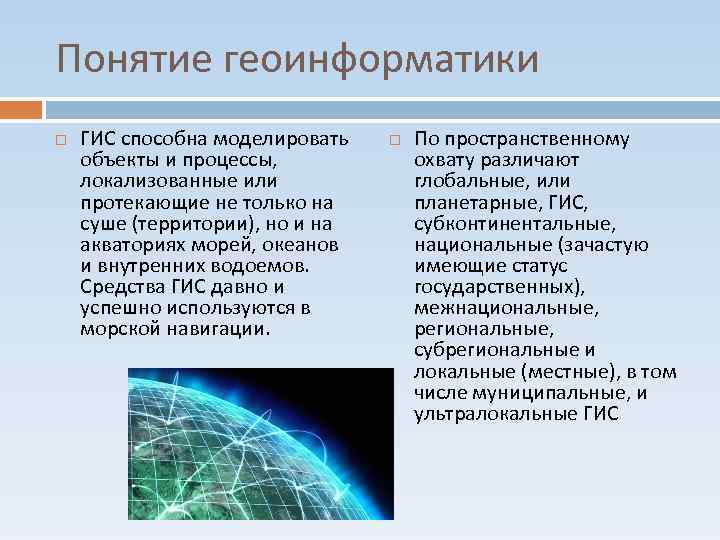 Понятие геоинформатики

ГИС способна моделировать объекты и процессы, локализованные или протекающие не только на суше (территории), но и на акваториях морей, океанов и внутренних водоемов. Средства ГИС давно и успешно используются в морской навигации.

По пространственному охвату различают глобальные, или планетарные, ГИС, субконтинентальные, национальные (зачастую имеющие статус государственных), межнациональные, региональные, субрегиональные и локальные (местные), в том числе муниципальные, и ультралокальные ГИС